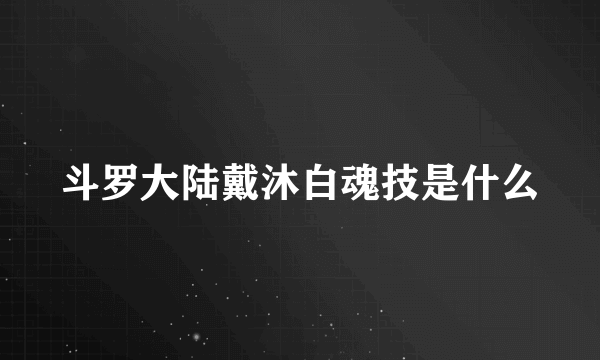 斗罗大陆戴沐白魂技是什么